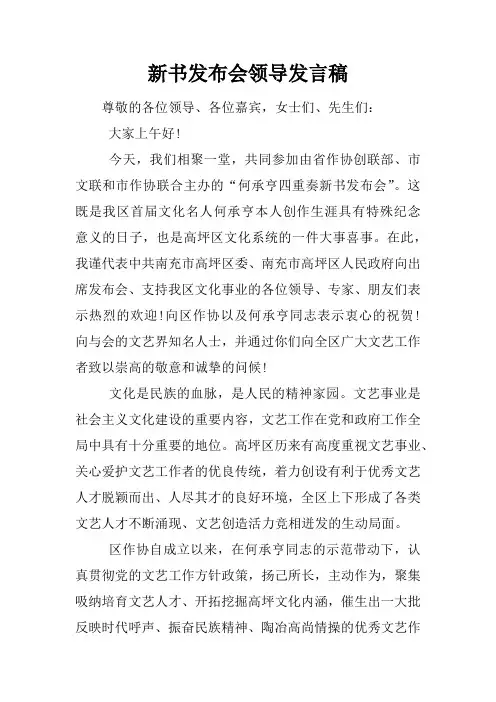 新书发布会领导发言稿

尊敬的各位领导、各位嘉宾，女士们、先生们：

大家上午好！

今天，我们相聚一堂，共同参加由省作协创联部、市文联和市作协联合主办的“何承亨四重奏新书发布会”。这既是我区首届文化名人何承亨本人创作生涯具有特殊纪念意义的日子，也是高坪区文化系统的一件大事喜事。在此，我谨代表中共南充市高坪区委、南充市高坪区人民政府向出席发布会、支持我区文化事业的各位领导、专家、朋友们表示热烈的欢迎！向区作协以及何承亨同志表示衷心的祝贺！向与会的文艺界知名人士，并通过你们向全区广大文艺工作者致以崇高的敬意和诚挚的问候！

文化是民族的血脉，是人民的精神家园。文艺事业是社会主义文化建设的重要内容，文艺工作在党和政府工作全局中具有十分重要的地位。高坪区历来有高度重视文艺事业、关心爱护文艺工作者的优良传统，着力创设有利于优秀文艺人才脱颖而出、人尽其才的良好环境，全区上下形成了各类文艺人才不断涌现、文艺创造活力竞相迸发的生动局面。

区作协自成立以来，在何承亨同志的示范带动下，认真贯彻党的文艺工作方针政策，扬己所长，主动作为，聚集吸纳培育文艺人才、开拓挖掘高坪文化内涵，催生出一大批反映时代呼声、振奋民族精神、陶冶高尚情操的优秀文艺作